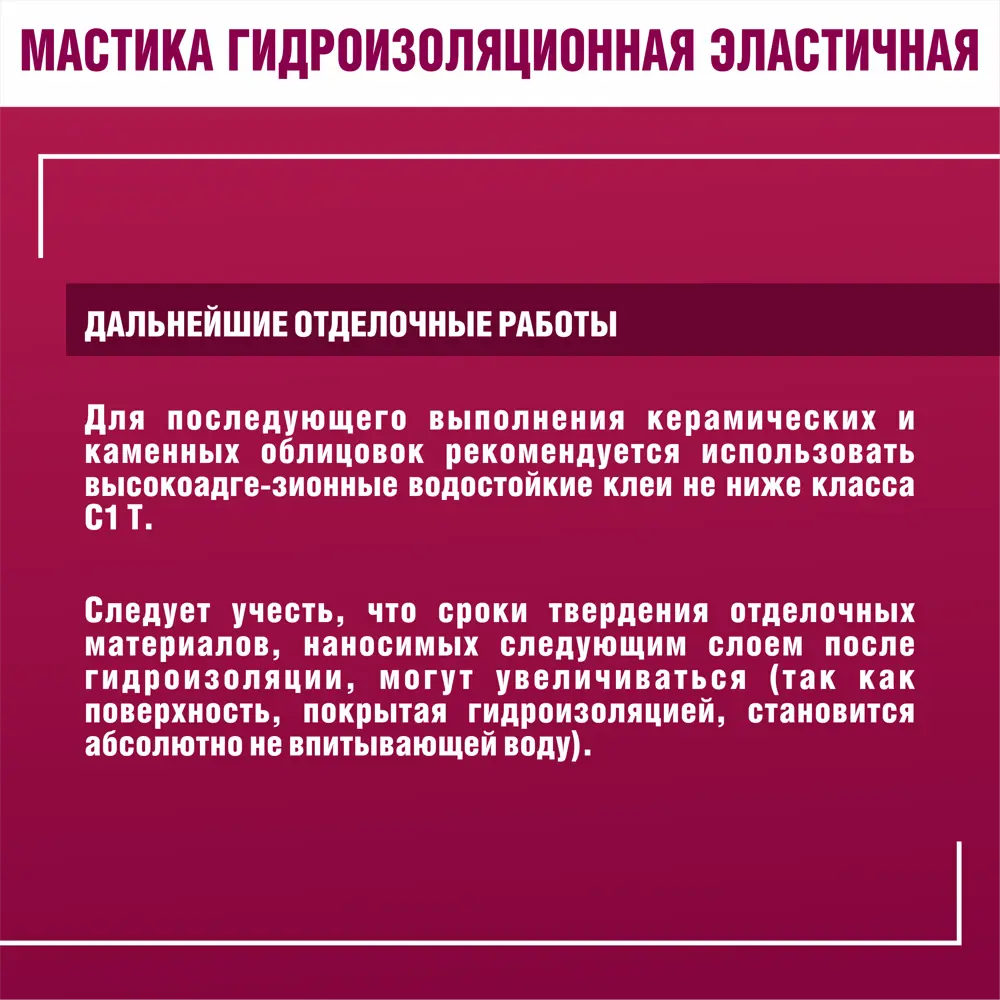 МАСТИКА ГИДРОИЗОЛЯЦИОННАЯ ЭЛАСТИЧНАЯ

ДАЛЬНЕЙШИЕ ОТДЕЛОЧНЫЕ РАБОТЫ

Для последующего выполнения керамических и каменных облицовок рекомендуется использовать высокоадге-зионные водостойкие клеи не ниже класса С1 Т.

Следует учесть, что сроки твердения отделочных материалов, наносимых следующим слоем после гидроизоляции, могут увеличиваться (так как поверхность, покрытая гидроизоляцией, становится абсолютно не впитывающей воду).